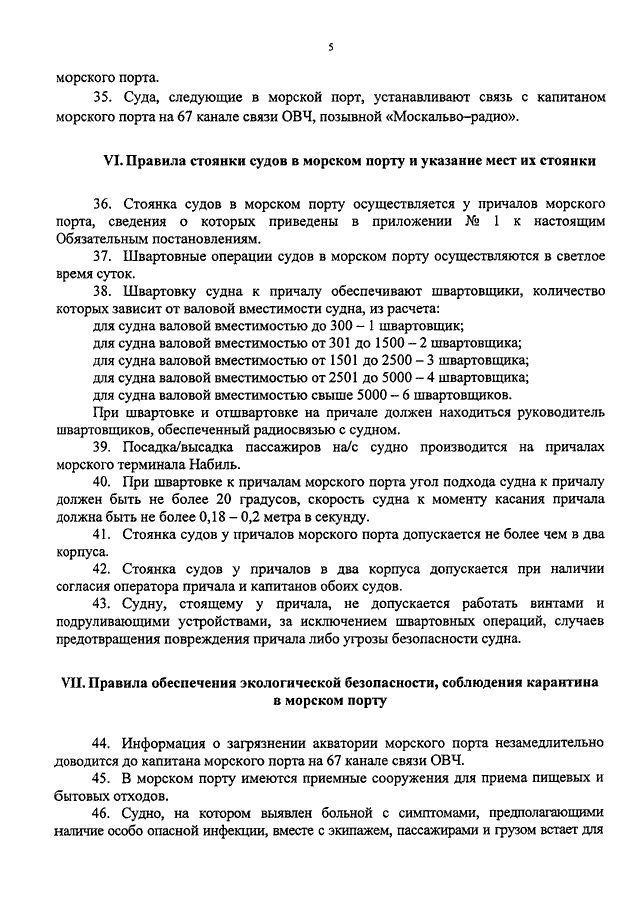 5

морского порта.

35. Суда, следующие в морской порт, устанавливают связь с капитаном морского порта на 67 канале связи ОВЧ, позывной «Москальво–радио».

VI. Правила стоянки судов в морском порту и указание мест их стоянки

36. Стоянка судов в морском порту осуществляется у причалов морского порта, сведения о которых приведены в приложении № 1 к настоящим Обязательным постановлениям.

37. Швартовные операции судов в морском порту осуществляются в светлое время суток.

38. Швартовку судна к причалу обеспечивают швартовщики, количество которых зависит от валовой вместимости судна, из расчета:

для судна валовой вместимостью до 300 – 1 швартовщик;

для судна валовой вместимостью от 301 до 1500 – 2 швартовщика;

для судна валовой вместимостью от 1501 до 2500 – 3 швартовщика;

для судна валовой вместимостью от 2501 до 5000 – 4 швартовщика;

для судна валовой вместимостью свыше 5000 – 6 швартовщиков.

При швартовке и отшвартовке на причале должен находиться руководитель швартовщиков, обеспеченный радиосвязью с судном.

39. Посадка/высадка пассажиров на/с судно производится на причалах морского терминала Набиль.

40. При швартовке к причалам морского порта угол подхода судна к причалу должен быть не более 20 градусов, скорость судна к моменту касания причала должна быть не более 0,18 – 0,2 метра в секунду.

41. Стоянка судов у причалов морского порта допускается не более чем в два корпуса.

42. Стоянка судов у причалов в два корпуса допускается при наличии согласия оператора причала и капитанов обоих судов.

43. Судну, стоящему у причала, не допускается работать винтами и подруливающими устройствами, за исключением швартовных операций, случаев предотвращения повреждения причала либо угрозы безопасности судна.

VII. Правила обеспечения экологической безопасности, соблюдения карантина в морском порту

44. Информация о загрязнении акватории морского порта незамедлительно доводится до капитана морского порта на 67 канале связи ОВЧ.

45. В морском порту имеются приемные сооружения для приема пищевых и бытовых отходов.

46. Судно, на котором выявлен больной с симптомами, предполагающими наличие особо опасной инфекции, вместе с экипажем, пассажирами и грузом встает для